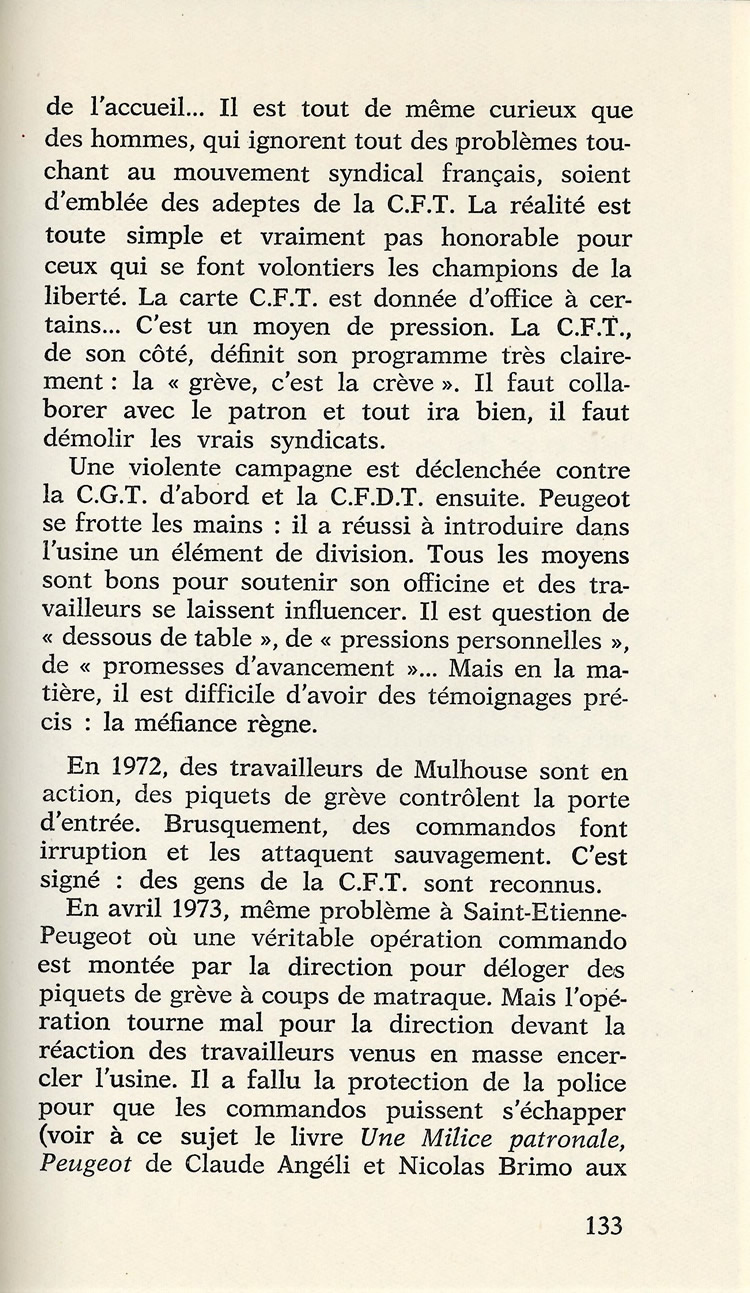 de l'accueil... Il est tout de même curieux que des hommes, qui ignorent tout des problèmes touchant au mouvement syndical français, soient d'emblée des adeptes de la C.F.T. La réalité est toute simple et vraiment pas honorable pour ceux qui se font volontiers les champions de la liberté. La carte C.F.T. est donnée d'office à certains... C'est un moyen de pression. La C.F.T., de son côté, définit son programme très clairement : la « grève, c'est la crève ». Il faut collaborer avec le patron et tout ira bien, il faut démolir les vrais syndicats.

Une violente campagne est déclenchée contre la C.G.T. d'abord et la C.F.D.T. ensuite. Peugeot se frotte les mains : il a réussi à introduire dans l'usine un élément de division. Tous les moyens sont bons pour soutenir son officine et des travailleurs se laissent influencer. Il est question de « dessous de table », de « pressions personnelles », de « promesses d'avancement »... Mais en la matière, il est difficile d'avoir des témoignages précis : la méfiance règne.

En 1972, des travailleurs de Mulhouse sont en action, des piquets de grève contrôlent la porte d'entrée. Brusquement, des commandos font irruption et les attaquent sauvagement. C'est signé : des gens de la C.F.T. sont reconnus.

En avril 1973, même problème à Saint-Etienne-Peugeot où une véritable opération commando est montée par la direction pour déloger des piquets de grève à coups de matraque. Mais l'opération tourne mal pour la direction devant la réaction des travailleurs venus en masse encercler l'usine. Il a fallu la protection de la police pour que les commandos puissent s'échapper (voir à ce sujet le livre Une Milice patronale, Peugeot de Claude Angéli et Nicolas Brimo aux

133